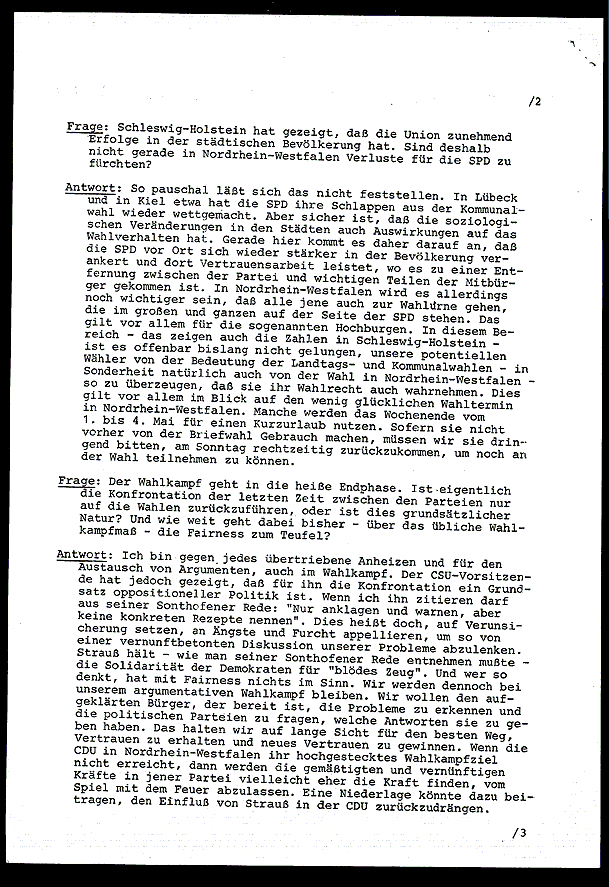 /2

Frage: Schleswig-Holstein hat gezeigt, daß die Union zunehmend Erfolge in der städtischen Bevölkerung hat. Sind deshalb nicht gerade in Nordrhein-Westfalen Verluste für die SPD zu fürchten?

Antwort: So pauschal läßt sich das nicht feststellen. In Lübeck und in Kiel etwa hat die SPD ihre Schlappen aus der Kommunalwahl wieder wettgemacht. Aber sicher ist, daß die soziologischen Veränderungen in den Städten auch Auswirkungen auf das Wahlverhalten hat. Gerade hier kommt es daher darauf an, daß die SPD vor Ort sich wieder stärker in der Bevölkerung verankert und dort Vertrauensarbeit leistet, wo es zu einer Entfernung zwischen der Partei und wichtigen Teilen der Mitbürger gekommen ist. In Nordrhein-Westfalen wird es allerdings noch wichtiger sein, daß alle jene auch zur Wahlurne gehen, die im großen und ganzen auf der Seite der SPD stehen. Das gilt vor allem für die sogenannten Hochburgen. In diesem Bereich - das zeigen auch die Zahlen in Schleswig-Holstein - ist es offenbar bislang nicht gelungen, unsere potentiellen Wähler von der Bedeutung der Landtags- und Kommunalwahlen - in Sonderheit natürlich auch von der Wahl in Nordrhein-Westfalen - so zu überzeugen, daß sie ihr Wahlrecht auch wahrnehmen. Dies gilt vor allem im Blick auf den wenig glücklichen Wahltermin in Nordrhein-Westfalen. Manche werden das Wochenende vom 1. bis 4. Mai für einen Kurzurlaub nutzen. Sofern sie nicht vorher von der Briefwahl Gebrauch machen, müssen wir sie dringend bitten, am Sonntag rechtzeitig zurückzukommen, um noch an der Wahl teilnehmen zu können.

Frage: Der Wahlkampf geht in die heiße Endphase. Ist eigentlich die Konfrontation der letzten Zeit zwischen den Parteien nur auf die Wahlen zurückzuführen, oder ist dies grundsätzlicher Natur? Und wie weit geht dabei bisher - über das übliche Wahlkampfmaß - die Fairness zum Teufel?

Antwort: Ich bin gegen jedes übertriebene Anheizen und für den Austausch von Argumenten, auch im Wahlkampf. Der CSU-Vorsitzende hat jedoch gezeigt, daß für ihn die Konfrontation ein Grundsatz oppositioneller Politik ist. Wenn ich ihn zitieren darf aus seiner Sonthofener Rede: "Nur anklagen und warnen, aber keine konkreten Rezepte nennen". Dies heißt doch, auf Verunsicherung setzen, an Ängste und Furcht appellieren, um so von einer vernunftbetonten Diskussion unserer Probleme abzulenken. Strauß hält - wie man seiner Sonthofener Rede entnehmen mußte - die Solidarität der Demokraten für "blödes Zeug". Und wer so denkt, hat mit Fairness nichts im Sinn. Wir werden dennoch bei unserem argumentativen Wahlkampf bleiben. Wir wollen den aufgeklärten Bürger, der bereit ist, die Probleme zu erkennen und die politischen Parteien zu fragen, welche Antworten sie zu geben haben. Das halten wir auf lange Sicht für den besten Weg, Vertrauen zu erhalten und neues Vertrauen zu gewinnen. Wenn die CDU in Nordrhein-Westfalen ihr hochgestecktes Wahlkampfziel nicht erreicht, dann werden die gemäßigten und vernünftigen Kräfte in jener Partei vielleicht eher die Kraft finden, vom Spiel mit dem Feuer abzulassen. Eine Niederlage könnte dazu beitragen, den Einfluß von Strauß in der CDU zurückzudrängen.

/3